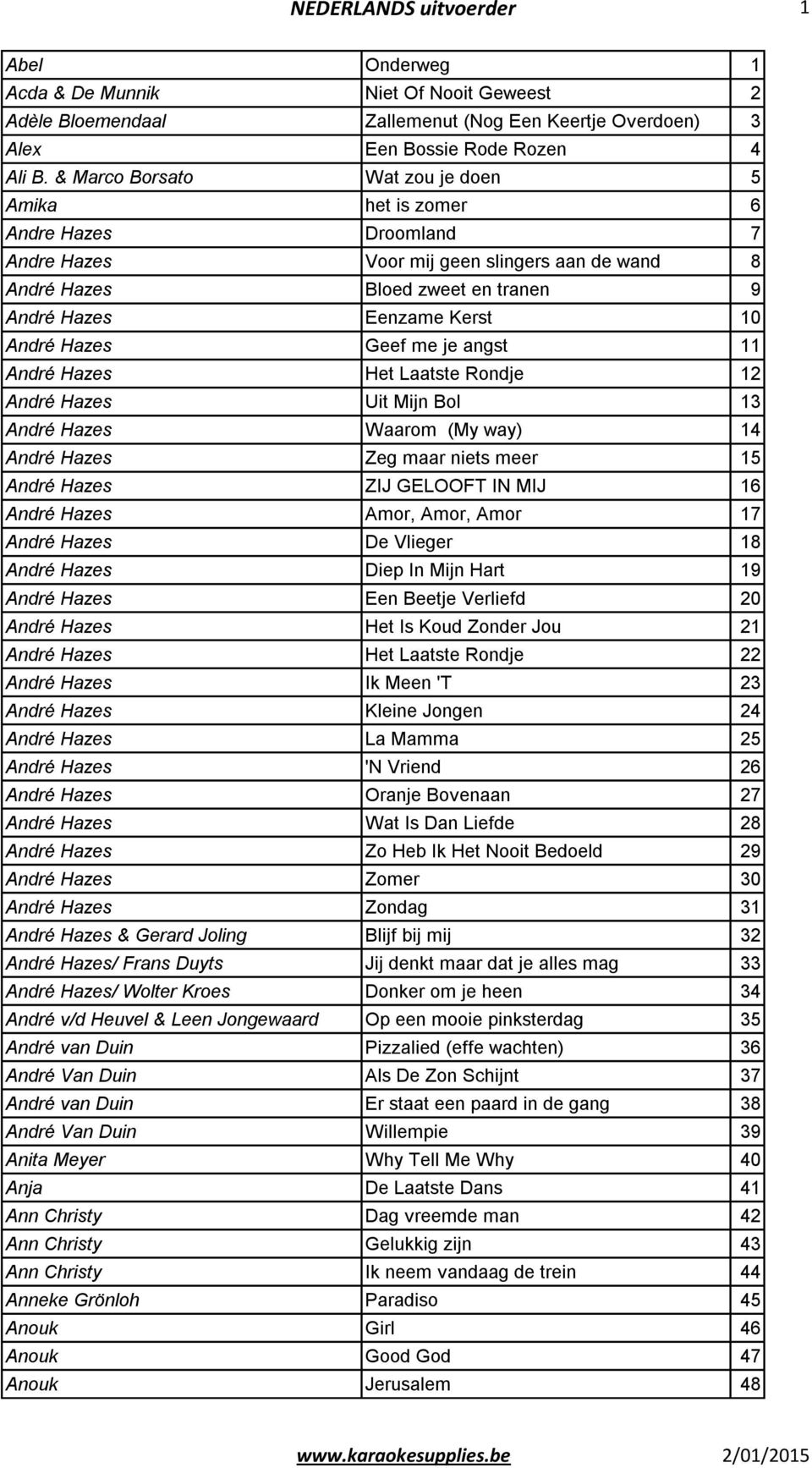 NEDERLANDS uitvoerder 1

| | | |
|---|---|---|
| Abel | Onderweg | 1 |
| Acda & De Munnik | Niet Of Nooit Geweest | 2 |
| Adèle Bloemendaal | Zallemenut (Nog Een Keertje Overdoen) | 3 |
| Alex | Een Bossie Rode Rozen | 4 |
| Ali B. & Marco Borsato | Wat zou je doen | 5 |
| Amika | het is zomer | 6 |
| Andre Hazes | Droomland | 7 |
| Andre Hazes | Voor mij geen slingers aan de wand | 8 |
| André Hazes | Bloed zweet en tranen | 9 |
| André Hazes | Eenzame Kerst | 10 |
| André Hazes | Geef me je angst | 11 |
| André Hazes | Het Laatste Rondje | 12 |
| André Hazes | Uit Mijn Bol | 13 |
| André Hazes | Waarom (My way) | 14 |
| André Hazes | Zeg maar niets meer | 15 |
| André Hazes | ZIJ GELOOFT IN MIJ | 16 |
| André Hazes | Amor, Amor, Amor | 17 |
| André Hazes | De Vlieger | 18 |
| André Hazes | Diep In Mijn Hart | 19 |
| André Hazes | Een Beetje Verliefd | 20 |
| André Hazes | Het Is Koud Zonder Jou | 21 |
| André Hazes | Het Laatste Rondje | 22 |
| André Hazes | Ik Meen 'T | 23 |
| André Hazes | Kleine Jongen | 24 |
| André Hazes | La Mamma | 25 |
| André Hazes | 'N Vriend | 26 |
| André Hazes | Oranje Bovenaan | 27 |
| André Hazes | Wat Is Dan Liefde | 28 |
| André Hazes | Zo Heb Ik Het Nooit Bedoeld | 29 |
| André Hazes | Zomer | 30 |
| André Hazes | Zondag | 31 |
| André Hazes & Gerard Joling | Blijf bij mij | 32 |
| André Hazes/ Frans Duyts | Jij denkt maar dat je alles mag | 33 |
| André Hazes/ Wolter Kroes | Donker om je heen | 34 |
| André v/d Heuvel & Leen Jongewaard | Op een mooie pinksterdag | 35 |
| André van Duin | Pizzalied (effe wachten) | 36 |
| André Van Duin | Als De Zon Schijnt | 37 |
| André van Duin | Er staat een paard in de gang | 38 |
| André Van Duin | Willempie | 39 |
| Anita Meyer | Why Tell Me Why | 40 |
| Anja | De Laatste Dans | 41 |
| Ann Christy | Dag vreemde man | 42 |
| Ann Christy | Gelukkig zijn | 43 |
| Ann Christy | Ik neem vandaag de trein | 44 |
| Anneke Grönloh | Paradiso | 45 |
| Anouk | Girl | 46 |
| Anouk | Good God | 47 |
| Anouk | Jerusalem | 48 |

www.karaokesupplies.be 2/01/2015